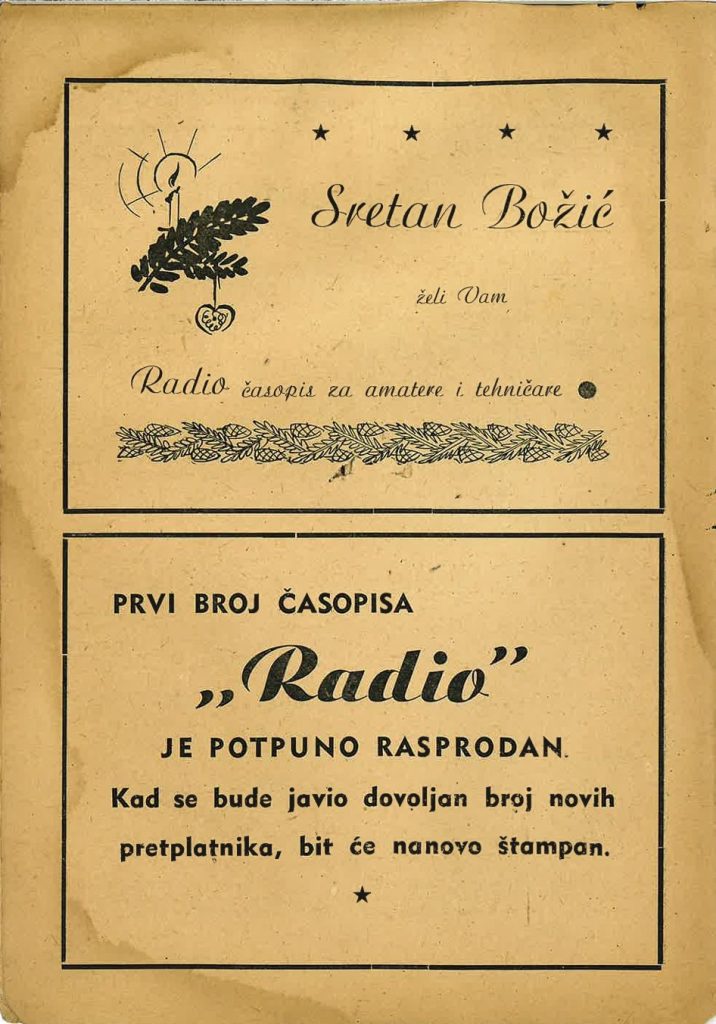 ★ ★ ★ ★

Sretan Božić

želi Vam

Radio časopis za amatere i tehničare

PRVI BROJ ČASOPISA

„Radio"

JE POTPUNO RASPRODAN.

Kad se bude javio dovoljan broj novih pretplatnika, bit će nanovo štampan.

★